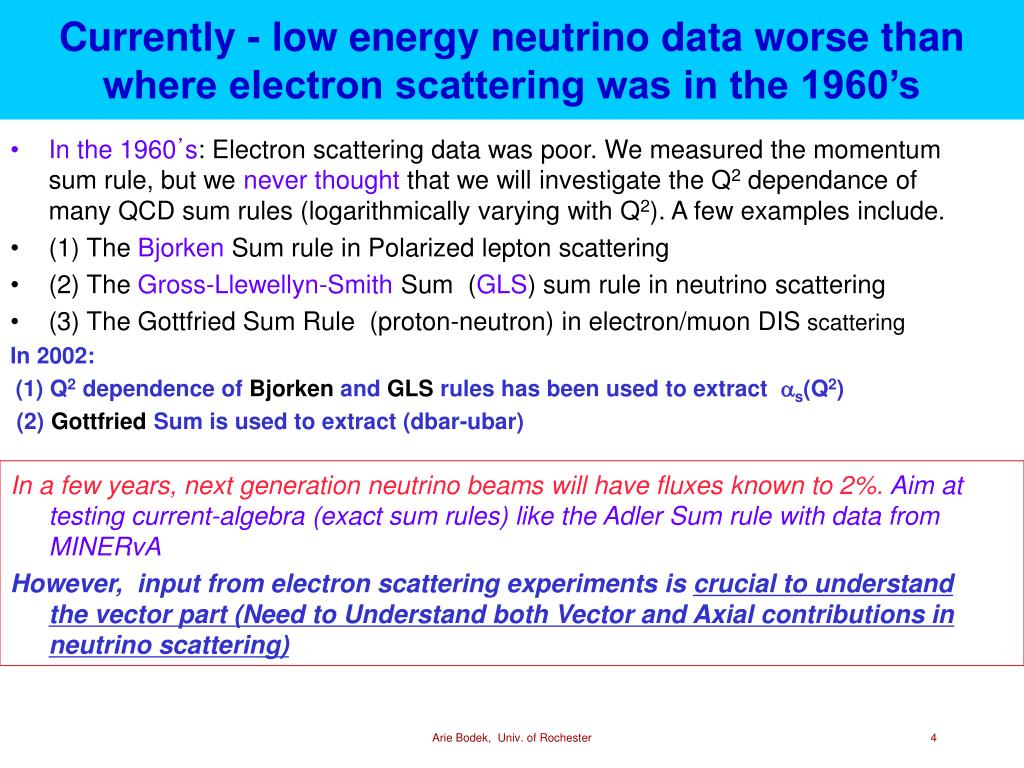 Currently - low energy neutrino data worse than where electron scattering was in the 1960's

• In the 1960's: Electron scattering data was poor. We measured the momentum sum rule, but we never thought that we will investigate the $Q^2$ dependance of many QCD sum rules (logarithmically varying with $Q^2$). A few examples include.
• (1) The Bjorken Sum rule in Polarized lepton scattering
• (2) The Gross-Llewellyn-Smith Sum (GLS) sum rule in neutrino scattering
• (3) The Gottfried Sum Rule (proton-neutron) in electron/muon DIS scattering

In 2002:
(1) $Q^2$ dependence of Bjorken and GLS rules has been used to extract $\alpha_s(Q^2)$
(2) Gottfried Sum is used to extract (dbar-ubar)

In a few years, next generation neutrino beams will have fluxes known to 2%. Aim at testing current-algebra (exact sum rules) like the Adler Sum rule with data from MINERvA
However, input from electron scattering experiments is crucial to understand the vector part (Need to Understand both Vector and Axial contributions in neutrino scattering)

Arie Bodek, Univ. of Rochester
4